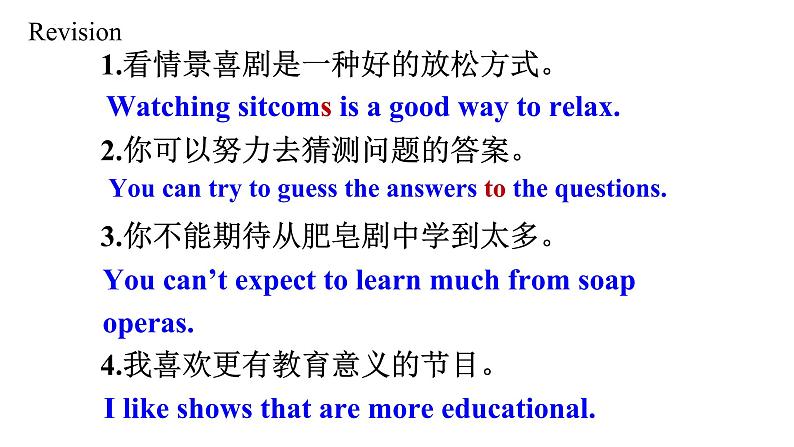 Revision

1.看情景喜剧是一种好的放松方式。

Watching sitcoms is a good way to relax.

2.你可以努力去猜测问题的答案。

You can try to guess the answers to the questions.

3.你不能期待从肥皂剧中学到太多。

You can’t expect to learn much from soap operas.

4.我喜欢更有教育意义的节目。

I like shows that are more educational.